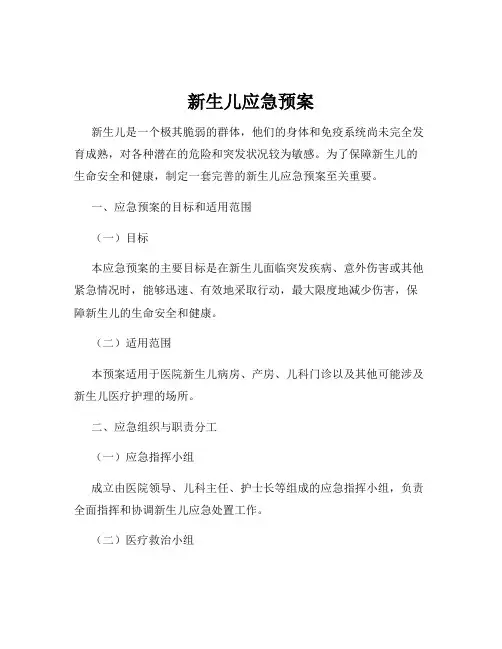 新生儿应急预案

新生儿是一个极其脆弱的群体，他们的身体和免疫系统尚未完全发育成熟，对各种潜在的危险和突发状况较为敏感。为了保障新生儿的生命安全和健康，制定一套完善的新生儿应急预案至关重要。

一、应急预案的目标和适用范围

（一）目标

本应急预案的主要目标是在新生儿面临突发疾病、意外伤害或其他紧急情况时，能够迅速、有效地采取行动，最大限度地减少伤害，保障新生儿的生命安全和健康。

（二）适用范围

本预案适用于医院新生儿病房、产房、儿科门诊以及其他可能涉及新生儿医疗护理的场所。

二、应急组织与职责分工

（一）应急指挥小组

成立由医院领导、儿科主任、护士长等组成的应急指挥小组，负责全面指挥和协调新生儿应急处置工作。

（二）医疗救治小组